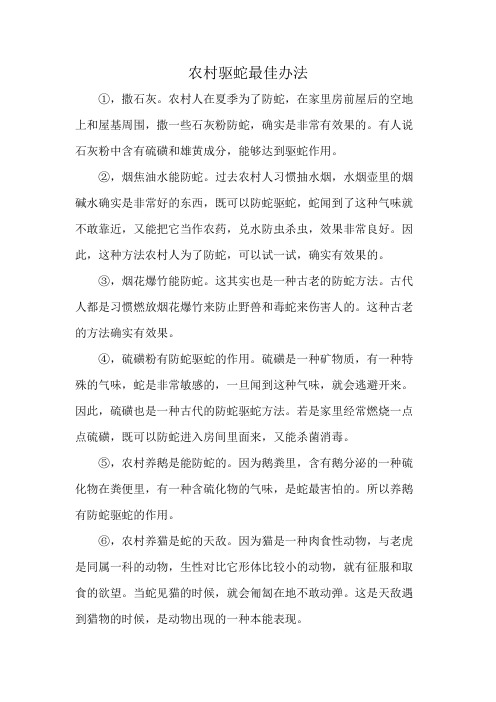 农村驱蛇最佳办法

①，撒石灰。农村人在夏季为了防蛇，在家里房前屋后的空地上和屋基周围，撒一些石灰粉防蛇，确实是非常有效果的。有人说石灰粉中含有硫磺和雄黄成分，能够达到驱蛇作用。

②，烟焦油水能防蛇。过去农村人习惯抽水烟，水烟壶里的烟碱水确实是非常好的东西，既可以防蛇驱蛇，蛇闻到了这种气味就不敢靠近，又能把它当作农药，兑水防虫杀虫，效果非常良好。因此，这种方法农村人为了防蛇，可以试一试，确实有效果的。

③，烟花爆竹能防蛇。这其实也是一种古老的防蛇方法。古代人都是习惯燃放烟花爆竹来防止野兽和毒蛇来伤害人的。这种古老的方法确实有效果。

④，硫磺粉有防蛇驱蛇的作用。硫磺是一种矿物质，有一种特殊的气味，蛇是非常敏感的，一旦闻到这种气味，就会逃避开来。因此，硫磺也是一种古代的防蛇驱蛇方法。若是家里经常燃烧一点点硫磺，既可以防蛇进入房间里面来，又能杀菌消毒。

⑤，农村养鹅是能防蛇的。因为鹅粪里，含有鹅分泌的一种硫化物在粪便里，有一种含硫化物的气味，是蛇最害怕的。所以养鹅有防蛇驱蛇的作用。

⑥，农村养猫是蛇的天敌。因为猫是一种肉食性动物，与老虎是同属一科的动物，生性对比它形体比较小的动物，就有征服和取食的欲望。当蛇见猫的时候，就会匍匐在地不敢动弹。这是天敌遇到猎物的时候，是动物出现的一种本能表现。